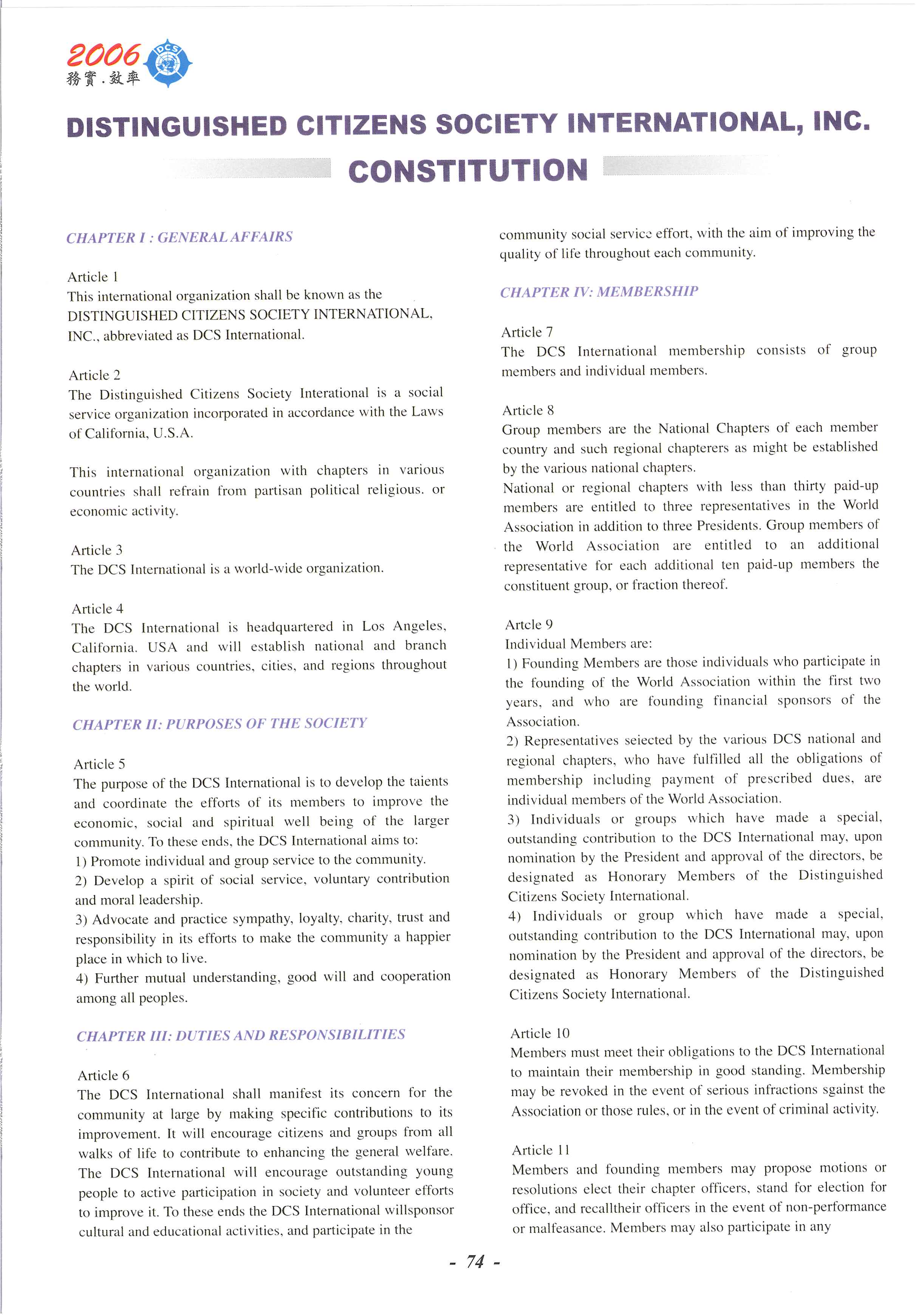 2006
務實.效率
DCS

DISTINGUISHED CITIZENS SOCIETY INTERNATIONAL, INC.
CONSTITUTION

CHAPTER I : GENERAL AFFAIRS

Article 1
This international organization shall be known as the DISTINGUISHED CITIZENS SOCIETY INTERNATIONAL, INC., abbreviated as DCS International.

Article 2
The Distinguished Citizens Society Interational is a social service organization incorporated in accordance with the Laws of California, U.S.A.

This international organization with chapters in various countries shall refrain from partisan political religious. or economic activity.

Article 3
The DCS International is a world-wide organization.

Article 4
The DCS International is headquartered in Los Angeles, California. USA and will establish national and branch chapters in various countries, cities, and regions throughout the world.

CHAPTER II: PURPOSES OF THE SOCIETY

Article 5
The purpose of the DCS International is to develop the taients and coordinate the efforts of its members to improve the economic, social and spiritual well being of the larger community. To these ends, the DCS International aims to:
1) Promote individual and group service to the community.
2) Develop a spirit of social service, voluntary contribution and moral leadership.
3) Advocate and practice sympathy, loyalty, charity, trust and responsibility in its efforts to make the community a happier place in which to live.
4) Further mutual understanding, good will and cooperation among all peoples.

CHAPTER III: DUTIES AND RESPONSIBILITIES

Article 6
The DCS International shall manifest its concern for the community at large by making specific contributions to its improvement. It will encourage citizens and groups from all walks of life to contribute to enhancing the general welfare. The DCS International will encourage outstanding young people to active participation in society and volunteer efforts to improve it. To these ends the DCS International willsponsor cultural and educational activities, and participate in the community social service effort, with the aim of improving the quality of life throughout each community.

CHAPTER IV: MEMBERSHIP

Article 7
The DCS International membership consists of group members and individual members.

Article 8
Group members are the National Chapters of each member country and such regional chapterers as might be established by the various national chapters.
National or regional chapters with less than thirty paid-up members are entitled to three representatives in the World Association in addition to three Presidents. Group members of the World Association are entitled to an additional representative for each additional ten paid-up members the constituent group, or fraction thereof.

Artcle 9
Individual Members are:
1) Founding Members are those individuals who participate in the founding of the World Association within the first two years, and who are founding financial sponsors of the Association.
2) Representatives seiected by the various DCS national and regional chapters, who have fulfilled all the obligations of membership including payment of prescribed dues, are individual members of the World Association.
3) Individuals or groups which have made a special, outstanding contribution to the DCS International may, upon nomination by the President and approval of the directors, be designated as Honorary Members of the Distinguished Citizens Society International.
4) Individuals or group which have made a special, outstanding contribution to the DCS International may, upon nomination by the President and approval of the directors, be designated as Honorary Members of the Distinguished Citizens Society International.

Article 10
Members must meet their obligations to the DCS International to maintain their membership in good standing. Membership may be revoked in the event of serious infractions sgainst the Association or those rules, or in the event of criminal activity.

Article 11
Members and founding members may propose motions or resolutions elect their chapter officers, stand for election for office, and recalltheir officers in the event of non-performance or malfeasance. Members may also participate in any

- 74 -